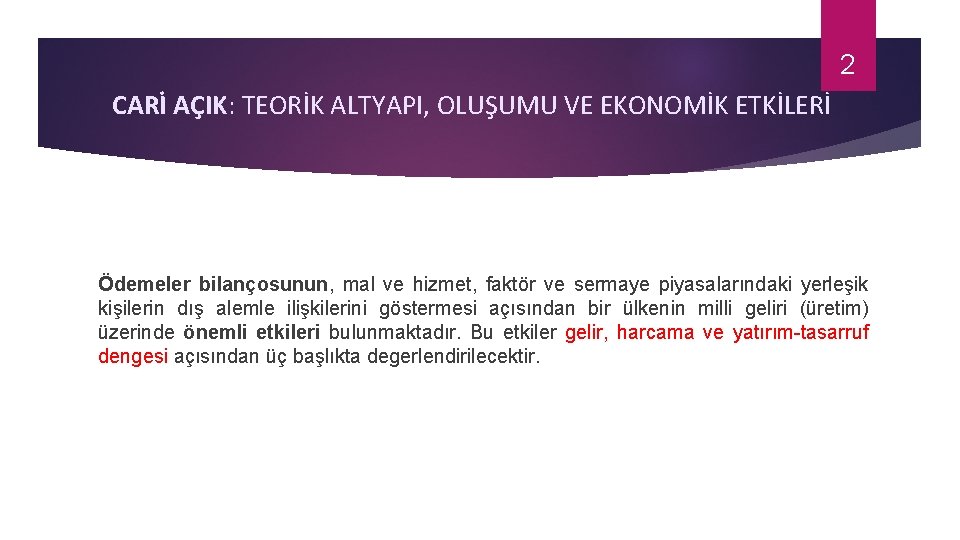 2

CARİ AÇIK: TEORİK ALTYAPI, OLUŞUMU VE EKONOMİK ETKİLERİ

Ödemeler bilançosunun, mal ve hizmet, faktör ve sermaye piyasalarındaki yerleşik kişilerin dış alemle ilişkilerini göstermesi açısından bir ülkenin milli geliri (üretim) üzerinde önemli etkileri bulunmaktadır. Bu etkiler gelir, harcama ve yatırım-tasarruf dengesi açısından üç başlıkta degerlendirilecektir.